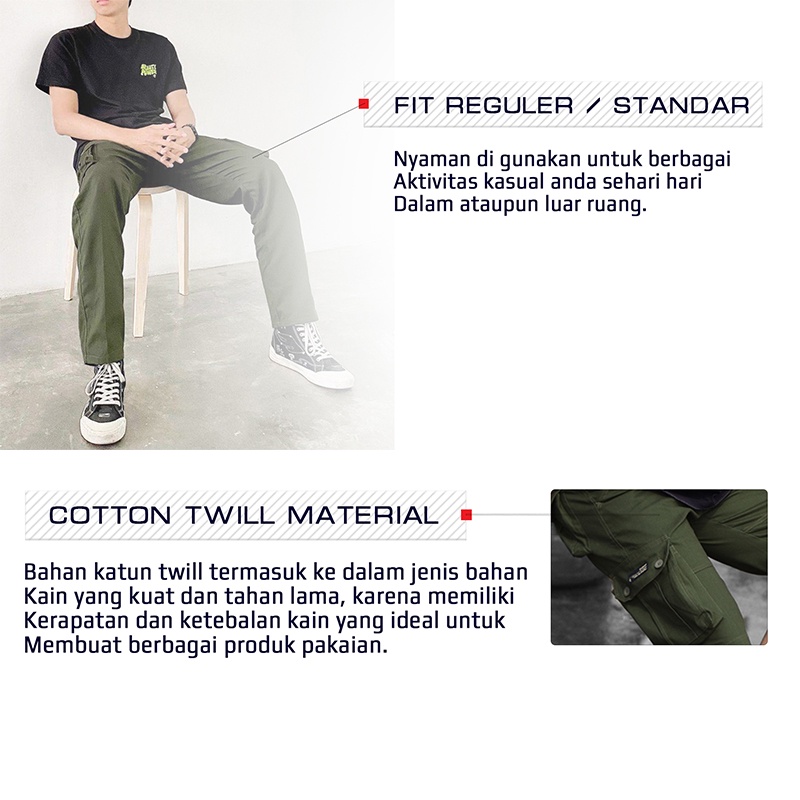 FIT REGULER / STANDAR

Nyaman di gunakan untuk berbagai Aktivitas kasual anda sehari hari Dalam ataupun luar ruang.

COTTON TWILL MATERIAL

Bahan katun twill termasuk ke dalam jenis bahan Kain yang kuat dan tahan lama, karena memiliki Kerapatan dan ketebalan kain yang ideal untuk Membuat berbagai produk pakaian.